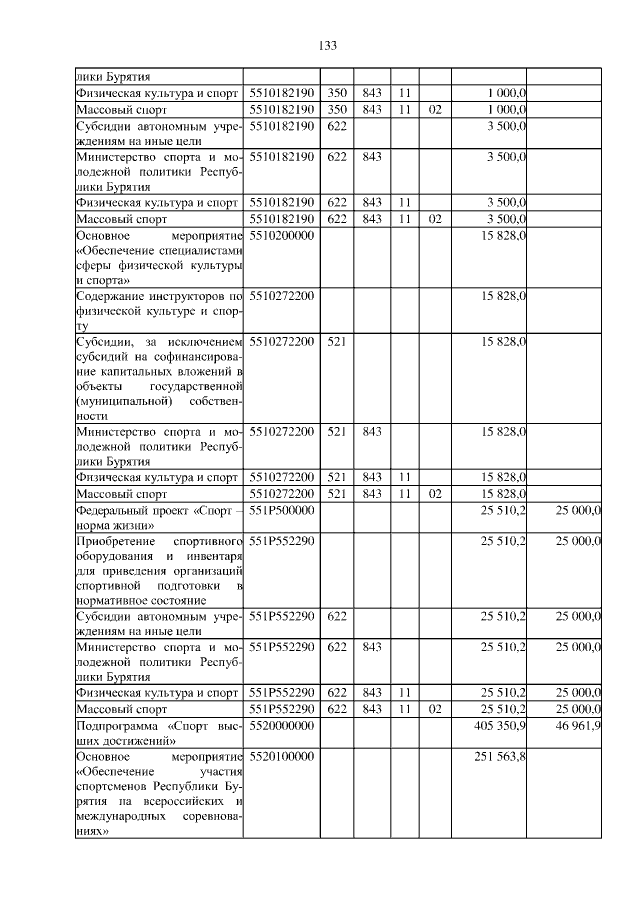 133

| | | | | | | | |
|---|---|---|---|---|---|---|---|
| лики Бурятия | | | | | | | |
| Физическая культура и спорт | 5510182190 | 350 | 843 | 11 | | 1 000,0 | |
| Массовый спорт | 5510182190 | 350 | 843 | 11 | 02 | 1 000,0 | |
| Субсидии автономным учреждениям на иные цели | 5510182190 | 622 | | | | 3 500,0 | |
| Министерство спорта и молодежной политики Республики Бурятия | 5510182190 | 622 | 843 | | | 3 500,0 | |
| Физическая культура и спорт | 5510182190 | 622 | 843 | 11 | | 3 500,0 | |
| Массовый спорт | 5510182190 | 622 | 843 | 11 | 02 | 3 500,0 | |
| Основное мероприятие «Обеспечение специалистами сферы физической культуры и спорта» | 5510200000 | | | | | 15 828,0 | |
| Содержание инструкторов по физической культуре и спорту | 5510272200 | | | | | 15 828,0 | |
| Субсидии, за исключением субсидий на софинансирование капитальных вложений в объекты государственной (муниципальной) собственности | 5510272200 | 521 | | | | 15 828,0 | |
| Министерство спорта и молодежной политики Республики Бурятия | 5510272200 | 521 | 843 | | | 15 828,0 | |
| Физическая культура и спорт | 5510272200 | 521 | 843 | 11 | | 15 828,0 | |
| Массовый спорт | 5510272200 | 521 | 843 | 11 | 02 | 15 828,0 | |
| Федеральный проект «Спорт – норма жизни» | 551P500000 | | | | | 25 510,2 | 25 000,0 |
| Приобретение спортивного оборудования и инвентаря для приведения организаций спортивной подготовки в нормативное состояние | 551P552290 | | | | | 25 510,2 | 25 000,0 |
| Субсидии автономным учреждениям на иные цели | 551P552290 | 622 | | | | 25 510,2 | 25 000,0 |
| Министерство спорта и молодежной политики Республики Бурятия | 551P552290 | 622 | 843 | | | 25 510,2 | 25 000,0 |
| Физическая культура и спорт | 551P552290 | 622 | 843 | 11 | | 25 510,2 | 25 000,0 |
| Массовый спорт | 551P552290 | 622 | 843 | 11 | 02 | 25 510,2 | 25 000,0 |
| Подпрограмма «Спорт высших достижений» | 5520000000 | | | | | 405 350,9 | 46 961,9 |
| Основное мероприятие «Обеспечение участия спортсменов Республики Бурятия на всероссийских и международных соревнованиях» | 5520100000 | | | | | 251 563,8 | |